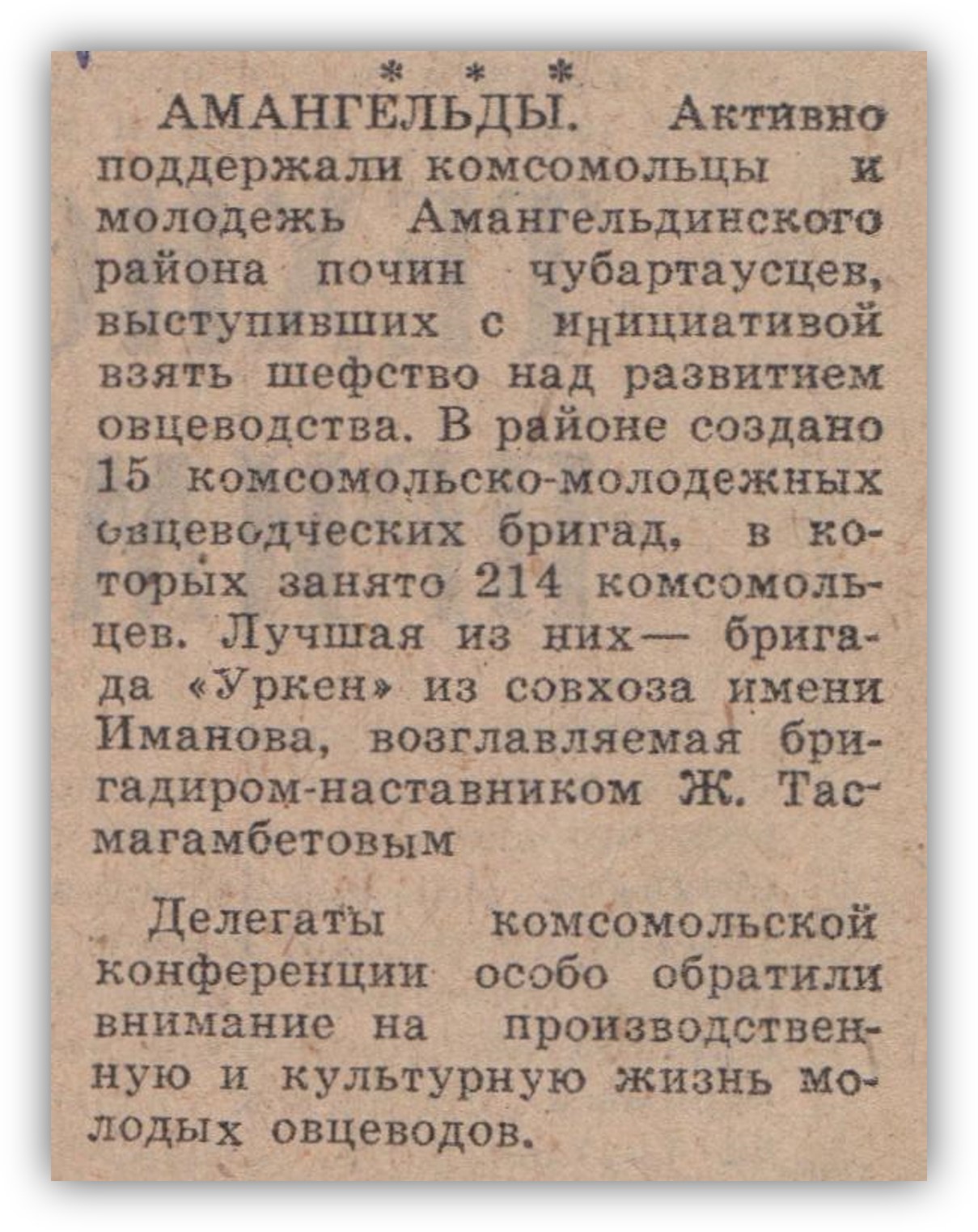 * * *

АМАНГЕЛЬДЫ. Активно поддержали комсомольцы и молодежь Амангельдинского района почин чубартаусцев, выступивших с инициативой взять шефство над развитием овцеводства. В районе создано 15 комсомольско-молодежных овцеводческих бригад, в которых занято 214 комсомольцев. Лучшая из них— бригада «Уркен» из совхоза имени Иманова, возглавляемая бригадиром-наставником Ж. Тасмагамбетовым

Делегаты комсомольской конференции особо обратили внимание на производственную и культурную жизнь молодых овцеводов.